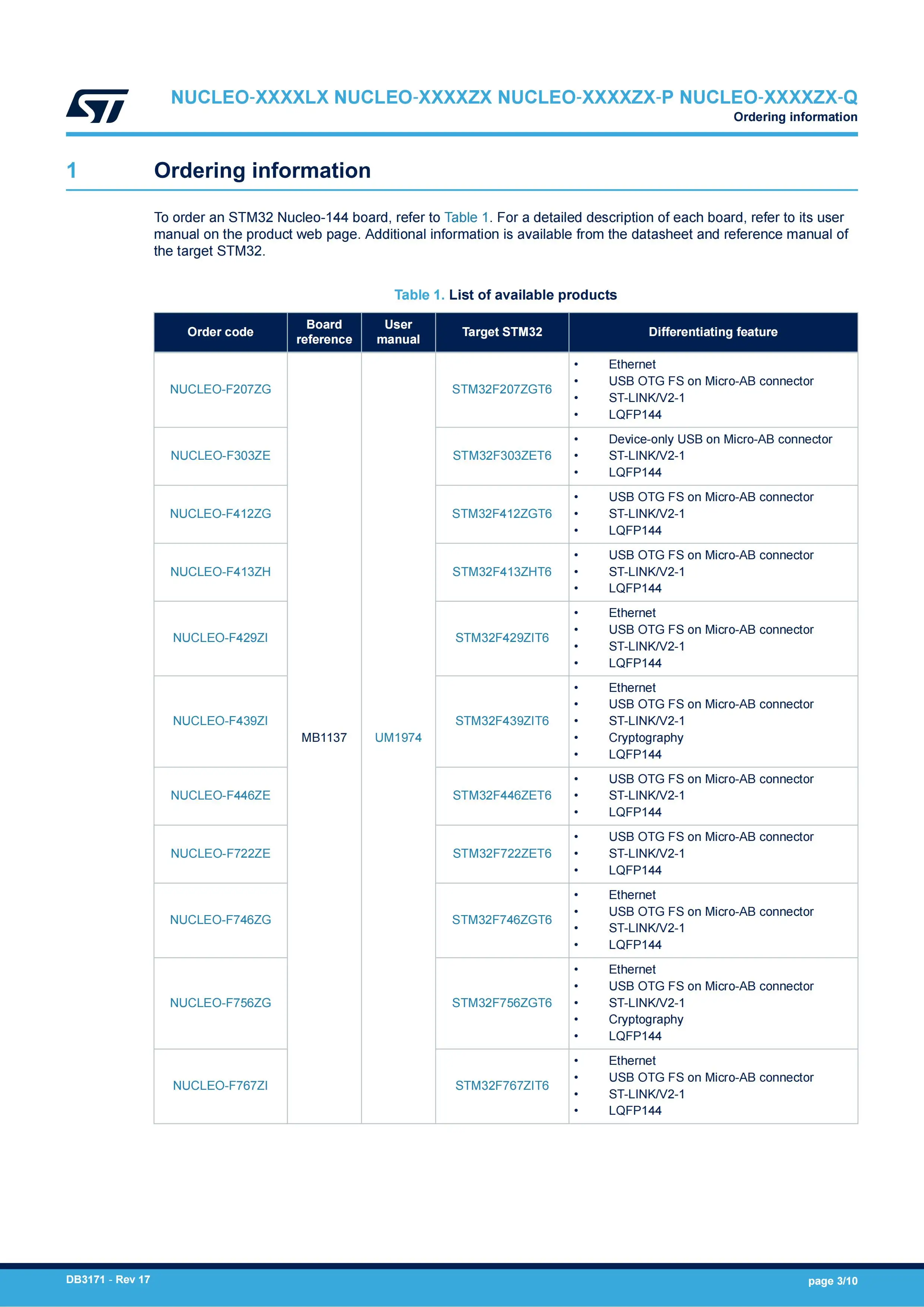 NUCLEO-XXXXLX NUCLEO-XXXXZX NUCLEO-XXXXZX-P NUCLEO-XXXXZX-Q
Ordering information

1 Ordering information

To order an STM32 Nucleo-144 board, refer to Table 1. For a detailed description of each board, refer to its user manual on the product web page. Additional information is available from the datasheet and reference manual of the target STM32.

Table 1. List of available products

| Order code | Board reference | User manual | Target STM32 | Differentiating feature |
|---|---|---|---|---|
| NUCLEO-F207ZG | MB1137 | UM1974 | STM32F207ZGT6 | • Ethernet • USB OTG FS on Micro-AB connector • ST-LINK/V2-1 • LQFP144 |
| NUCLEO-F303ZE | | | STM32F303ZET6 | • Device-only USB on Micro-AB connector • ST-LINK/V2-1 • LQFP144 |
| NUCLEO-F412ZG | | | STM32F412ZGT6 | • USB OTG FS on Micro-AB connector • ST-LINK/V2-1 • LQFP144 |
| NUCLEO-F413ZH | | | STM32F413ZHT6 | • USB OTG FS on Micro-AB connector • ST-LINK/V2-1 • LQFP144 |
| NUCLEO-F429ZI | | | STM32F429ZIT6 | • Ethernet • USB OTG FS on Micro-AB connector • ST-LINK/V2-1 • LQFP144 |
| NUCLEO-F439ZI | | | STM32F439ZIT6 | • Ethernet • USB OTG FS on Micro-AB connector • ST-LINK/V2-1 • Cryptography • LQFP144 |
| NUCLEO-F446ZE | | | STM32F446ZET6 | • USB OTG FS on Micro-AB connector • ST-LINK/V2-1 • LQFP144 |
| NUCLEO-F722ZE | | | STM32F722ZET6 | • USB OTG FS on Micro-AB connector • ST-LINK/V2-1 • LQFP144 |
| NUCLEO-F746ZG | | | STM32F746ZGT6 | • Ethernet • USB OTG FS on Micro-AB connector • ST-LINK/V2-1 • LQFP144 |
| NUCLEO-F756ZG | | | STM32F756ZGT6 | • Ethernet • USB OTG FS on Micro-AB connector • ST-LINK/V2-1 • Cryptography • LQFP144 |
| NUCLEO-F767ZI | | | STM32F767ZIT6 | • Ethernet • USB OTG FS on Micro-AB connector • ST-LINK/V2-1 • LQFP144 |

DB3171 - Rev 17
page 3/10